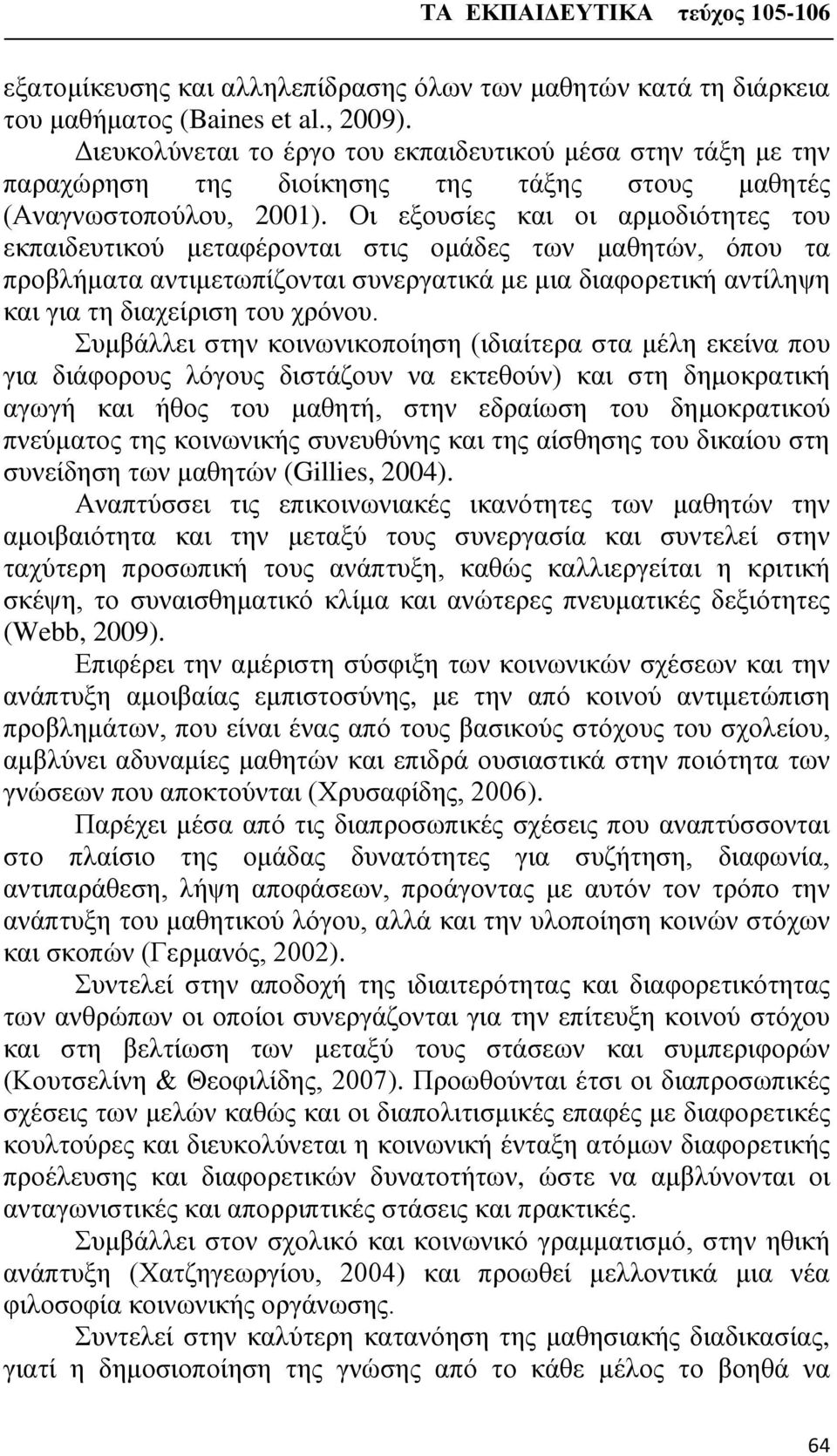 ΤΑ ΕΚΠΑΙΔΕΥΤΙΚΑ τεύχος 105-106

εξατομίκευσης και αλληλεπίδρασης όλων των μαθητών κατά τη διάρκεια του μαθήματος (Baines et al., 2009).

Διευκολύνεται το έργο του εκπαιδευτικού μέσα στην τάξη με την παραχώρηση της διοίκησης της τάξης στους μαθητές (Αναγνωστοπούλου, 2001). Οι εξουσίες και οι αρμοδιότητες του εκπαιδευτικού μεταφέρονται στις ομάδες των μαθητών, όπου τα προβλήματα αντιμετωπίζονται συνεργατικά με μια διαφορετική αντίληψη και για τη διαχείριση του χρόνου.

Συμβάλλει στην κοινωνικοποίηση (ιδιαίτερα στα μέλη εκείνα που για διάφορους λόγους διστάζουν να εκτεθούν) και στη δημοκρατική αγωγή και ήθος του μαθητή, στην εδραίωση του δημοκρατικού πνεύματος της κοινωνικής συνευθύνης και της αίσθησης του δικαίου στη συνείδηση των μαθητών (Gillies, 2004).

Αναπτύσσει τις επικοινωνιακές ικανότητες των μαθητών την αμοιβαιότητα και την μεταξύ τους συνεργασία και συντελεί στην ταχύτερη προσωπική τους ανάπτυξη, καθώς καλλιεργείται η κριτική σκέψη, το συναισθηματικό κλίμα και ανώτερες πνευματικές δεξιότητες (Webb, 2009).

Επιφέρει την αμέριστη σύσφιξη των κοινωνικών σχέσεων και την ανάπτυξη αμοιβαίας εμπιστοσύνης, με την από κοινού αντιμετώπιση προβλημάτων, που είναι ένας από τους βασικούς στόχους του σχολείου, αμβλύνει αδυναμίες μαθητών και επιδρά ουσιαστικά στην ποιότητα των γνώσεων που αποκτούνται (Χρυσαφίδης, 2006).

Παρέχει μέσα από τις διαπροσωπικές σχέσεις που αναπτύσσονται στο πλαίσιο της ομάδας δυνατότητες για συζήτηση, διαφωνία, αντιπαράθεση, λήψη αποφάσεων, προάγοντας με αυτόν τον τρόπο την ανάπτυξη του μαθητικού λόγου, αλλά και την υλοποίηση κοινών στόχων και σκοπών (Γερμανός, 2002).

Συντελεί στην αποδοχή της ιδιαιτερότητας και διαφορετικότητας των ανθρώπων οι οποίοι συνεργάζονται για την επίτευξη κοινού στόχου και στη βελτίωση των μεταξύ τους στάσεων και συμπεριφορών (Κουτσελίνη & Θεοφιλίδης, 2007). Προωθούνται έτσι οι διαπροσωπικές σχέσεις των μελών καθώς και οι διαπολιτισμικές επαφές με διαφορετικές κουλτούρες και διευκολύνεται η κοινωνική ένταξη ατόμων διαφορετικής προέλευσης και διαφορετικών δυνατοτήτων, ώστε να αμβλύνονται οι ανταγωνιστικές και απορριπτικές στάσεις και πρακτικές.

Συμβάλλει στον σχολικό και κοινωνικό γραμματισμό, στην ηθική ανάπτυξη (Χατζηγεωργίου, 2004) και προωθεί μελλοντικά μια νέα φιλοσοφία κοινωνικής οργάνωσης.

Συντελεί στην καλύτερη κατανόηση της μαθησιακής διαδικασίας, γιατί η δημοσιοποίηση της γνώσης από το κάθε μέλος το βοηθά να

64